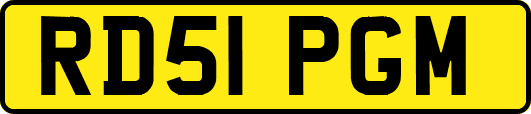 RD51 PGM